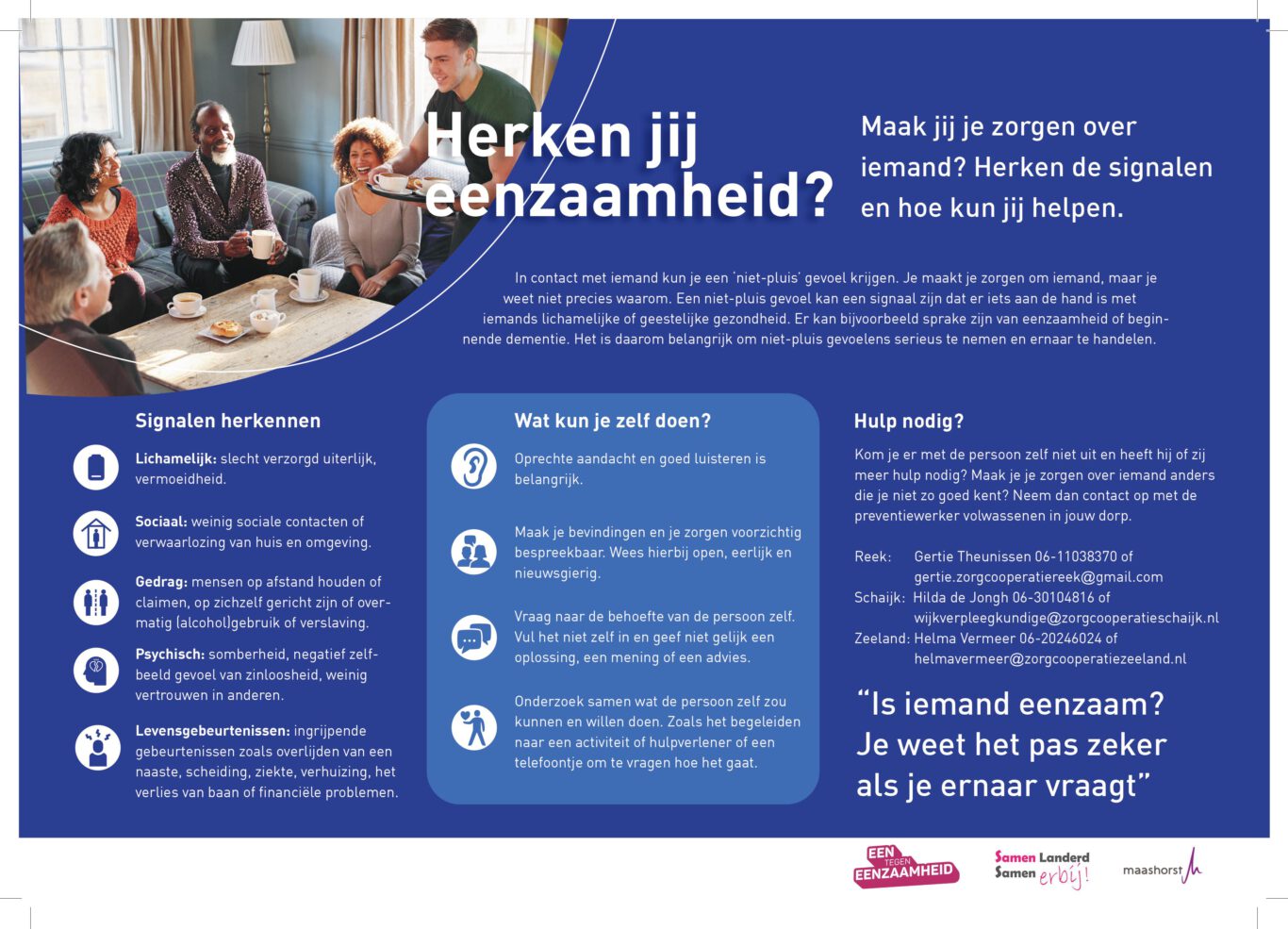 Herken jij eenzaamheid?

Maak jij je zorgen over iemand? Herken de signalen en hoe kun jij helpen.

In contact met iemand kun je een 'niet-pluis' gevoel krijgen. Je maakt je zorgen om iemand, maar je weet niet precies waarom. Een niet-pluis gevoel kan een signaal zijn dat er iets aan de hand is met iemands lichamelijke of geestelijke gezondheid. Er kan bijvoorbeeld sprake zijn van eenzaamheid of beginnende dementie. Het is daarom belangrijk om niet-pluis gevoelens serieus te nemen en ernaar te handelen.

Signalen herkennen

Lichamelijk: slecht verzorgd uiterlijk, vermoeidheid.

Sociaal: weinig sociale contacten of verwaarlozing van huis en omgeving.

Gedrag: mensen op afstand houden of claimen, op zichzelf gericht zijn of overmatig (alcohol)gebruik of verslaving.

Psychisch: somberheid, negatief zelfbeeld gevoel van zinloosheid, weinig vertrouwen in anderen.

Levensgebeurtenissen: ingrijpende gebeurtenissen zoals overlijden van een naaste, scheiding, ziekte, verhuizing, het verlies van baan of financiële problemen.

Wat kun je zelf doen?

Oprechte aandacht en goed luisteren is belangrijk.

Maak je bevindingen en je zorgen voorzichtig bespreekbaar. Wees hierbij open, eerlijk en nieuwsgierig.

Vraag naar de behoefte van de persoon zelf. Vul het niet zelf in en geef niet gelijk een oplossing, een mening of een advies.

Onderzoek samen wat de persoon zelf zou kunnen en willen doen. Zoals het begeleiden naar een activiteit of hulpverlener of een telefoontje om te vragen hoe het gaat.

Hulp nodig?

Kom je er met de persoon zelf niet uit en heeft hij of zij meer hulp nodig? Maak je je zorgen over iemand anders die je niet zo goed kent? Neem dan contact op met de preventiewerker volwassenen in jouw dorp.

Reek: Gertie Theunissen 06-11038370 of
gertie.zorgcooperatiereek@gmail.com
Schaijk: Hilda de Jongh 06-30104816 of
wijkverpleegkundige@zorgcooperatieschaijk.nl
Zeeland: Helma Vermeer 06-20246024 of
helmavermeer@zorgcooperatiezeeland.nl

"Is iemand eenzaam? Je weet het pas zeker als je ernaar vraagt"

EEN TEGEN EENZAAMHEID
Samen Landerd
Samen erbij!
maashorst